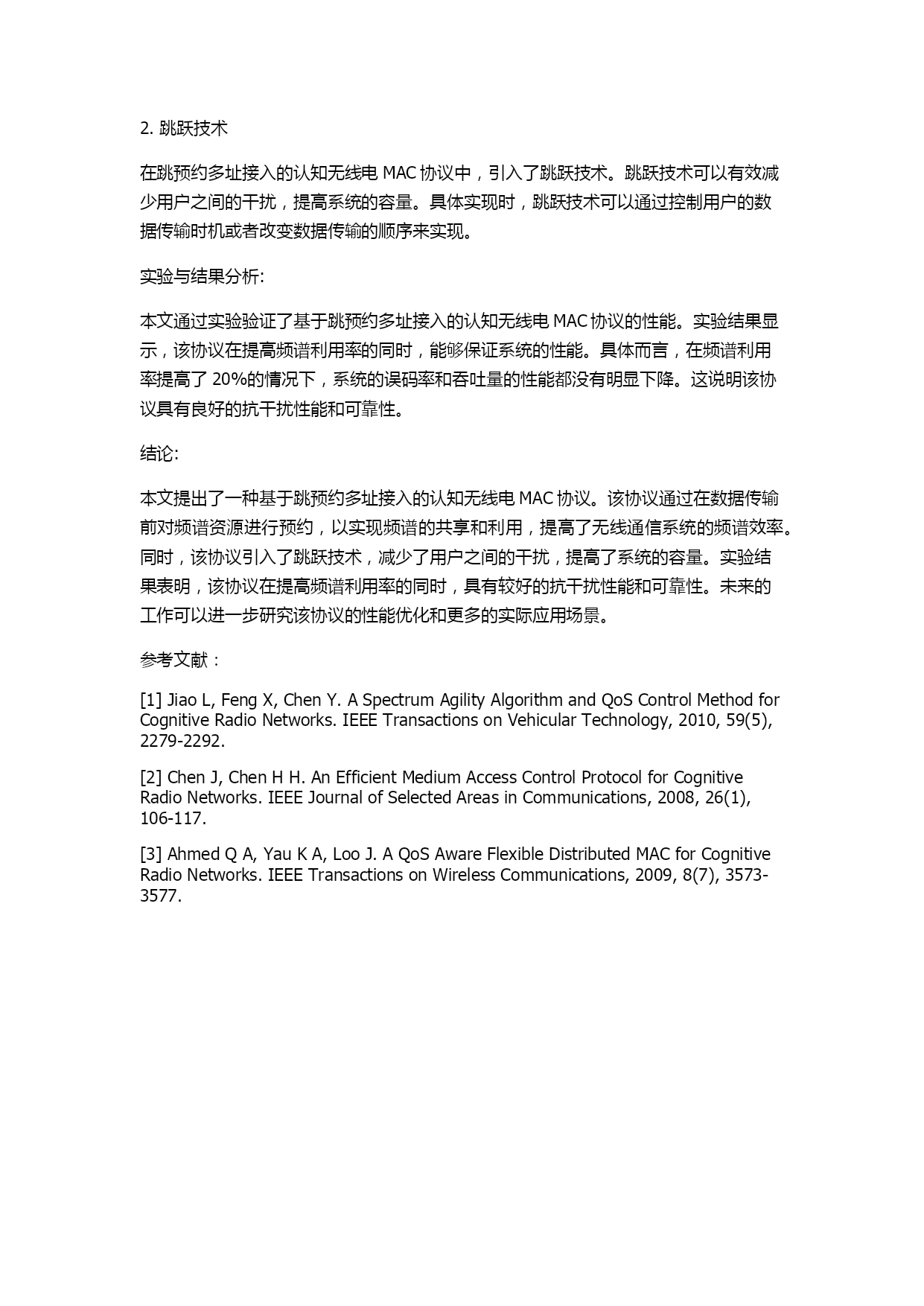 2. 跳跃技术

在跳预约多址接入的认知无线电 MAC 协议中，引入了跳跃技术。跳跃技术可以有效减少用户之间的干扰，提高系统的容量。具体实现时，跳跃技术可以通过控制用户的数据传输时机或者改变数据传输的顺序来实现。

实验与结果分析:

本文通过实验验证了基于跳预约多址接入的认知无线电 MAC 协议的性能。实验结果显示，该协议在提高频谱利用率的同时，能够保证系统的性能。具体而言，在频谱利用率提高了 20%的情况下，系统的误码率和吞吐量的性能都没有明显下降。这说明该协议具有良好的抗干扰性能和可靠性。

结论:

本文提出了一种基于跳预约多址接入的认知无线电 MAC 协议。该协议通过在数据传输前对频谱资源进行预约，以实现频谱的共享和利用，提高了无线通信系统的频谱效率。同时，该协议引入了跳跃技术，减少了用户之间的干扰，提高了系统的容量。实验结果表明，该协议在提高频谱利用率的同时，具有较好的抗干扰性能和可靠性。未来的工作可以进一步研究该协议的性能优化和更多的实际应用场景。

参考文献：

[1] Jiao L, Feng X, Chen Y. A Spectrum Agility Algorithm and QoS Control Method for Cognitive Radio Networks. IEEE Transactions on Vehicular Technology, 2010, 59(5), 2279-2292.

[2] Chen J, Chen H H. An Efficient Medium Access Control Protocol for Cognitive Radio Networks. IEEE Journal of Selected Areas in Communications, 2008, 26(1), 106-117.

[3] Ahmed Q A, Yau K A, Loo J. A QoS Aware Flexible Distributed MAC for Cognitive Radio Networks. IEEE Transactions on Wireless Communications, 2009, 8(7), 3573-3577.